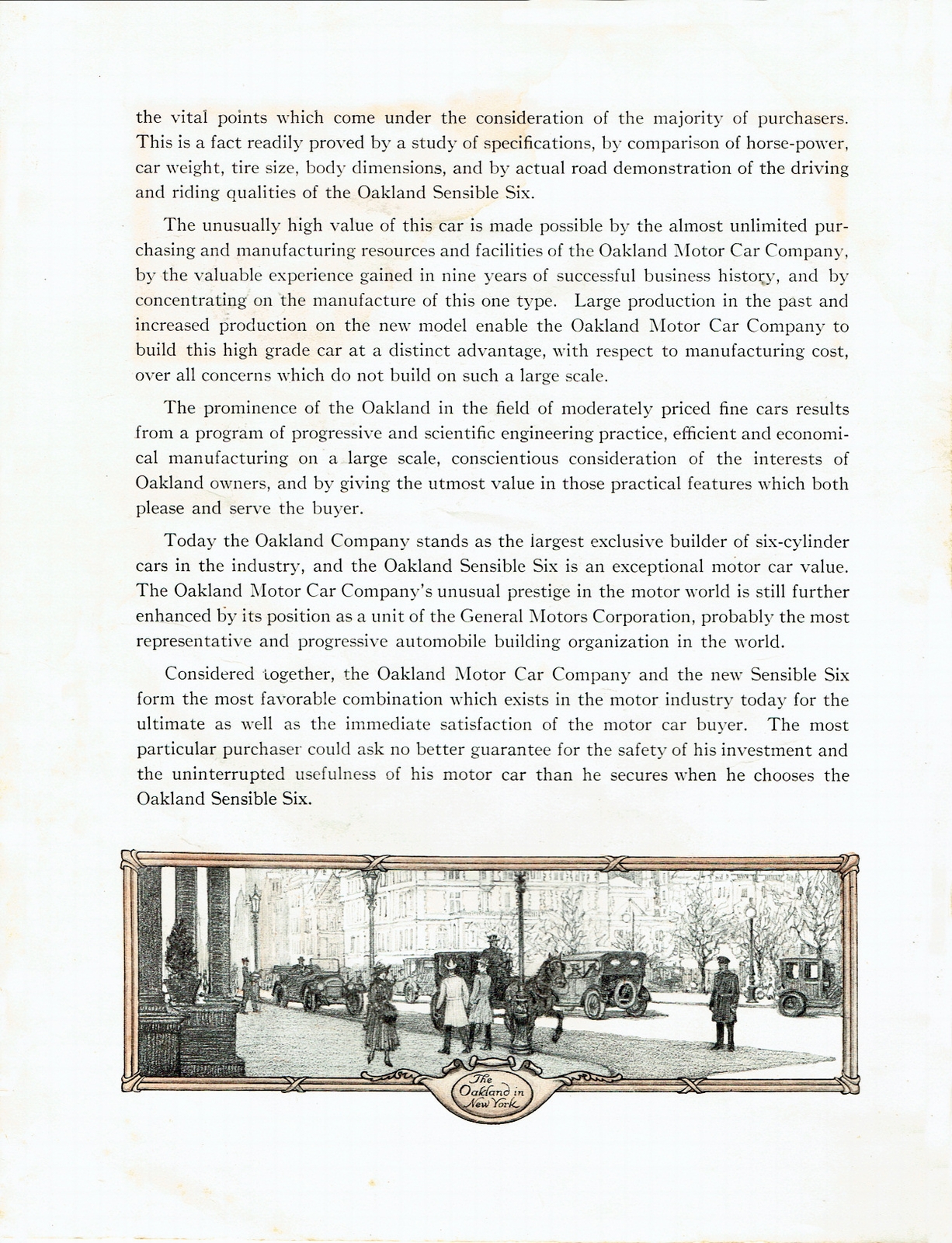 the vital points which come under the consideration of the majority of purchasers. This is a fact readily proved by a study of specifications, by comparison of horse-power, car weight, tire size, body dimensions, and by actual road demonstration of the driving and riding qualities of the Oakland Sensible Six.

The unusually high value of this car is made possible by the almost unlimited purchasing and manufacturing resources and facilities of the Oakland Motor Car Company, by the valuable experience gained in nine years of successful business history, and by concentrating on the manufacture of this one type. Large production in the past and increased production on the new model enable the Oakland Motor Car Company to build this high grade car at a distinct advantage, with respect to manufacturing cost, over all concerns which do not build on such a large scale.

The prominence of the Oakland in the field of moderately priced fine cars results from a program of progressive and scientific engineering practice, efficient and economical manufacturing on a large scale, conscientious consideration of the interests of Oakland owners, and by giving the utmost value in those practical features which both please and serve the buyer.

Today the Oakland Company stands as the largest exclusive builder of six-cylinder cars in the industry, and the Oakland Sensible Six is an exceptional motor car value. The Oakland Motor Car Company's unusual prestige in the motor world is still further enhanced by its position as a unit of the General Motors Corporation, probably the most representative and progressive automobile building organization in the world.

Considered together, the Oakland Motor Car Company and the new Sensible Six form the most favorable combination which exists in the motor industry today for the ultimate as well as the immediate satisfaction of the motor car buyer. The most particular purchaser could ask no better guarantee for the safety of his investment and the uninterrupted usefulness of his motor car than he secures when he chooses the Oakland Sensible Six.

The Oakland in New York